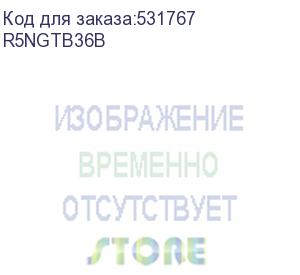 Код для заказа:531767
R5NGTB36B

ИЗОБРАЖЕНИЕ
ВРЕМЕННО
ОТСУТСТВУЕТ
STORE